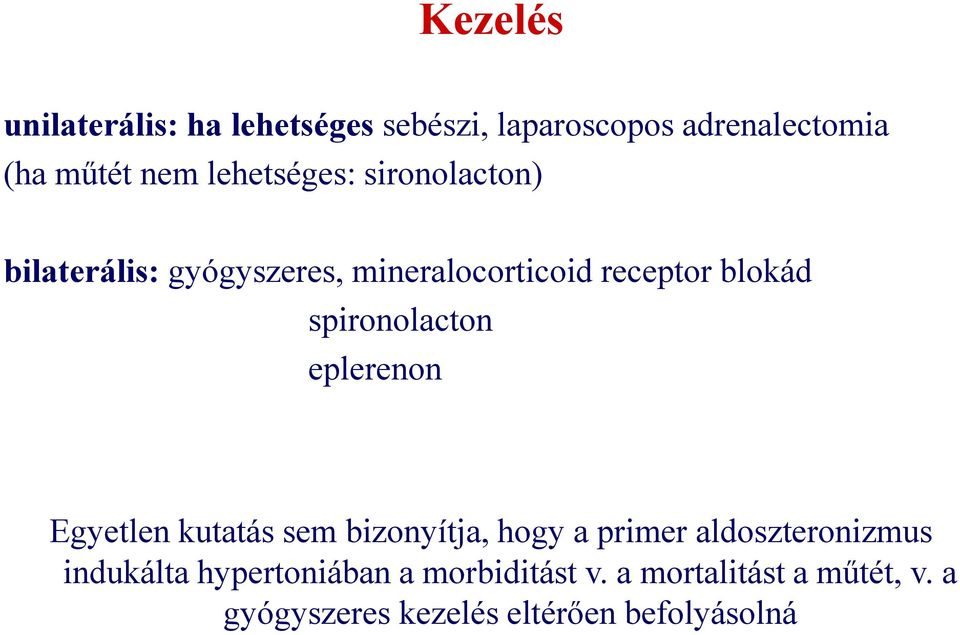 Kezelés

unilaterális: ha lehetséges sebészi, laparoscopos adrenalectomia (ha műtét nem lehetséges: sironolacton)

bilaterális: gyógyszeres, mineralocorticoid receptor blokád
spironolacton
eplerenon

Egyetlen kutatás sem bizonyítja, hogy a primer aldoszteronizmus indukálta hypertoniában a morbiditást v. a mortalitást a műtét, v. a gyógyszeres kezelés eltérően befolyásolná